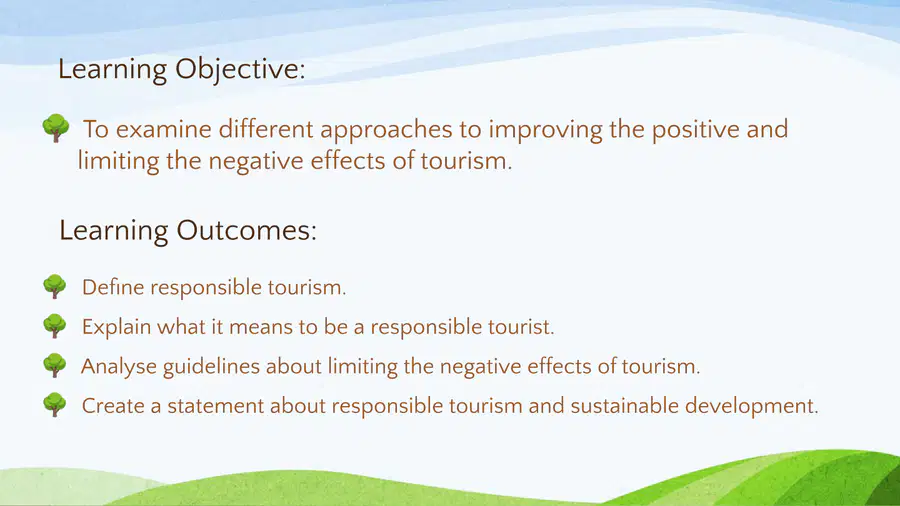 Learning Objective:

To examine different approaches to improving the positive and limiting the negative effects of tourism.

Learning Outcomes:

Define responsible tourism.

Explain what it means to be a responsible tourist.

Analyse guidelines about limiting the negative effects of tourism.

Create a statement about responsible tourism and sustainable development.